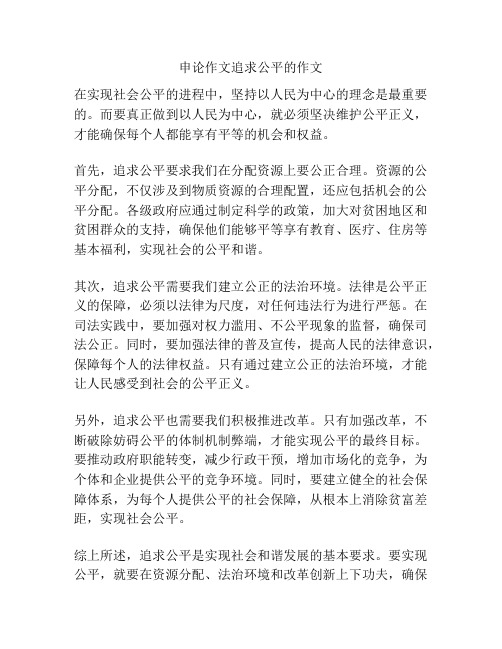 申论作文追求公平的作文

在实现社会公平的进程中，坚持以人民为中心的理念是最重要的。而要真正做到以人民为中心，就必须坚决维护公平正义，才能确保每个人都能享有平等的机会和权益。

首先，追求公平要求我们在分配资源上要公正合理。资源的公平分配，不仅涉及到物质资源的合理配置，还应包括机会的公平分配。各级政府应通过制定科学的政策，加大对贫困地区和贫困群众的支持，确保他们能够平等享有教育、医疗、住房等基本福利，实现社会的公平和谐。

其次，追求公平需要我们建立公正的法治环境。法律是公平正义的保障，必须以法律为尺度，对任何违法行为进行严惩。在司法实践中，要加强对权力滥用、不公平现象的监督，确保司法公正。同时，要加强法律的普及宣传，提高人民的法律意识，保障每个人的法律权益。只有通过建立公正的法治环境，才能让人民感受到社会的公平正义。

另外，追求公平也需要我们积极推进改革。只有加强改革，不断破除妨碍公平的体制机制弊端，才能实现公平的最终目标。要推动政府职能转变，减少行政干预，增加市场化的竞争，为个体和企业提供公平的竞争环境。同时，要建立健全的社会保障体系，为每个人提供公平的社会保障，从根本上消除贫富差距，实现社会公平。

综上所述，追求公平是实现社会和谐发展的基本要求。要实现公平，就要在资源分配、法治环境和改革创新上下功夫，确保